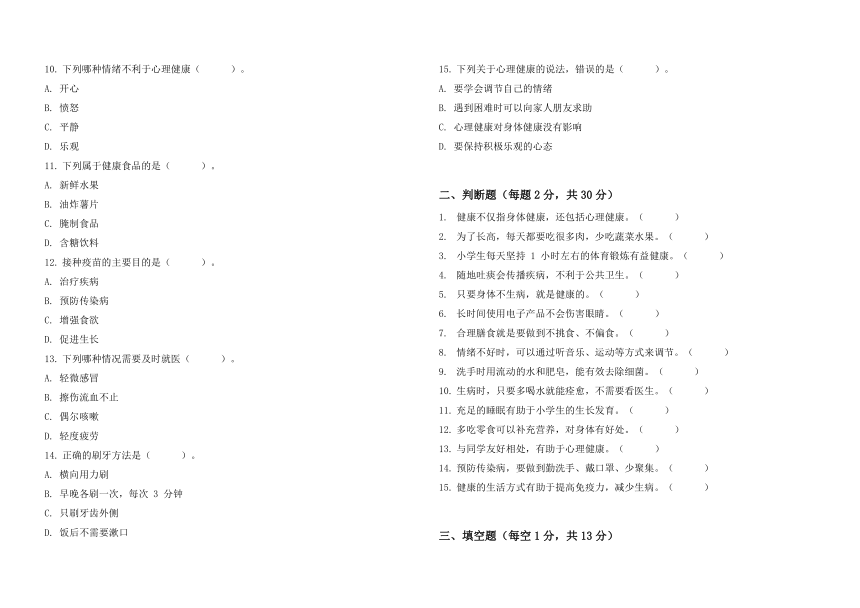 10. 下列哪种情绪不利于心理健康（　　）。

A. 开心

B. 愤怒

C. 平静

D. 乐观

11. 下列属于健康食品的是（　　）。

A. 新鲜水果

B. 油炸薯片

C. 腌制食品

D. 含糖饮料

12. 接种疫苗的主要目的是（　　）。

A. 治疗疾病

B. 预防传染病

C. 增强食欲

D. 促进生长

13. 下列哪种情况需要及时就医（　　）。

A. 轻微感冒

B. 擦伤流血不止

C. 偶尔咳嗽

D. 轻度疲劳

14. 正确的刷牙方法是（　　）。

A. 横向用力刷

B. 早晚各刷一次，每次 3 分钟

C. 只刷牙齿外侧

D. 饭后不需要漱口

15. 下列关于心理健康的说法，错误的是（　　）。

A. 要学会调节自己的情绪

B. 遇到困难时可以向家人朋友求助

C. 心理健康对身体健康没有影响

D. 要保持积极乐观的心态

二、判断题（每题 2 分，共 30 分）

1. 健康不仅指身体健康，还包括心理健康。（　　）

2. 为了长高，每天都要吃很多肉，少吃蔬菜水果。（　　）

3. 小学生每天坚持 1 小时左右的体育锻炼有益健康。（　　）

4. 随地吐痰会传播疾病，不利于公共卫生。（　　）

5. 只要身体不生病，就是健康的。（　　）

6. 长时间使用电子产品不会伤害眼睛。（　　）

7. 合理膳食就是要做到不挑食、不偏食。（　　）

8. 情绪不好时，可以通过听音乐、运动等方式来调节。（　　）

9. 洗手时用流动的水和肥皂，能有效去除细菌。（　　）

10. 生病时，只要多喝水就能痊愈，不需要看医生。（　　）

11. 充足的睡眠有助于小学生的生长发育。（　　）

12. 多吃零食可以补充营养，对身体有好处。（　　）

13. 与同学友好相处，有助于心理健康。（　　）

14. 预防传染病，要做到勤洗手、戴口罩、少聚集。（　　）

15. 健康的生活方式有助于提高免疫力，减少生病。（　　）

三、填空题（每空 1 分，共 13 分）